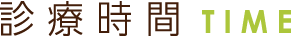 診療時間 TIME